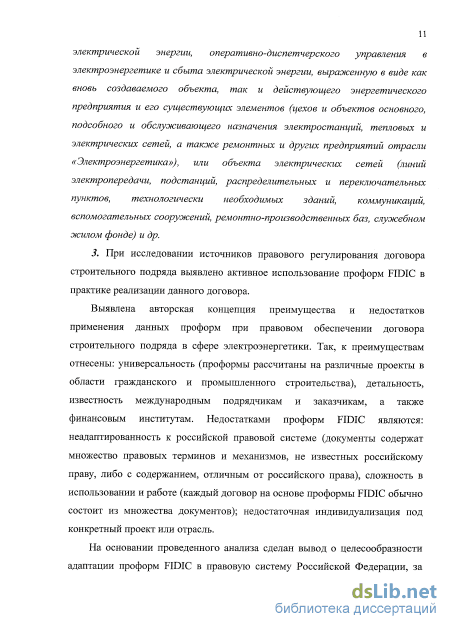 11

электрической энергии, оперативно-диспетчерского управления в электроэнергетике и сбыта электрической энергии, выраженную в виде как вновь создаваемого объекта, так и действующего энергетического предприятия и его существующих элементов (цехов и объектов основного, подсобного и обслуживающего назначения электростанций, тепловых и электрических сетей, а также ремонтных и других предприятий отрасли «Электроэнергетика»), или объекта электрических сетей (линий электропередачи, подстанций, распределительных и переключательных пунктов, технологически необходимых зданий, коммуникаций, вспомогательных сооружений, ремонтно-производственных баз, служебном жилом фонде) и др.

3. При исследовании источников правового регулирования договора строительного подряда выявлено активное использование проформ FIDIC в практике реализации данного договора.

Выявлена авторская концепция преимущества и недостатков применения данных проформ при правовом обеспечении договора строительного подряда в сфере электроэнергетики. Так, к преимуществам отнесены: универсальность (проформы рассчитаны на различные проекты в области гражданского и промышленного строительства), детальность, известность международным подрядчикам и заказчикам, а также финансовым институтам. Недостатками проформ FIDIC являются: неадаптированность к российской правовой системе (документы содержат множество правовых терминов и механизмов, не известных российскому праву, либо с содержанием, отличным от российского права), сложность в использовании и работе (каждый договор на основе проформы FIDIC обычно состоит из множества документов); недостаточная индивидуализация под конкретный проект или отрасль.

На основании проведенного анализа сделан вывод о целесообразности адаптации проформ FIDIC в правовую систему Российской Федерации, за

dsLib.net
библиотека диссертаций